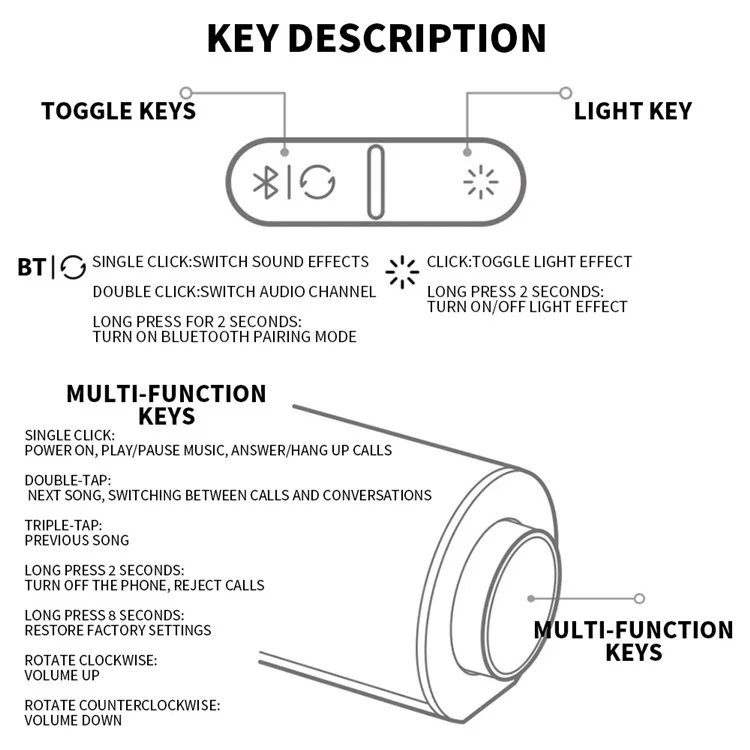 KEY DESCRIPTION

TOGGLE KEYS

LIGHT KEY

BT | SINGLE CLICK:SWITCH SOUND EFFECTS

DOUBLE CLICK:SWITCH AUDIO CHANNEL

LONG PRESS FOR 2 SECONDS: TURN ON BLUETOOTH PAIRING MODE

CLICK:TOGGLE LIGHT EFFECT

LONG PRESS 2 SECONDS: TURN ON/OFF LIGHT EFFECT

MULTI-FUNCTION KEYS

SINGLE CLICK: POWER ON, PLAY/PAUSE MUSIC, ANSWER/HANG UP CALLS

DOUBLE-TAP: NEXT SONG, SWITCHING BETWEEN CALLS AND CONVERSATIONS

TRIPLE-TAP: PREVIOUS SONG

LONG PRESS 2 SECONDS: TURN OFF THE PHONE, REJECT CALLS

LONG PRESS 8 SECONDS: RESTORE FACTORY SETTINGS

ROTATE CLOCKWISE: VOLUME UP

ROTATE COUNTERCLOCKWISE: VOLUME DOWN

MULTI-FUNCTION KEYS